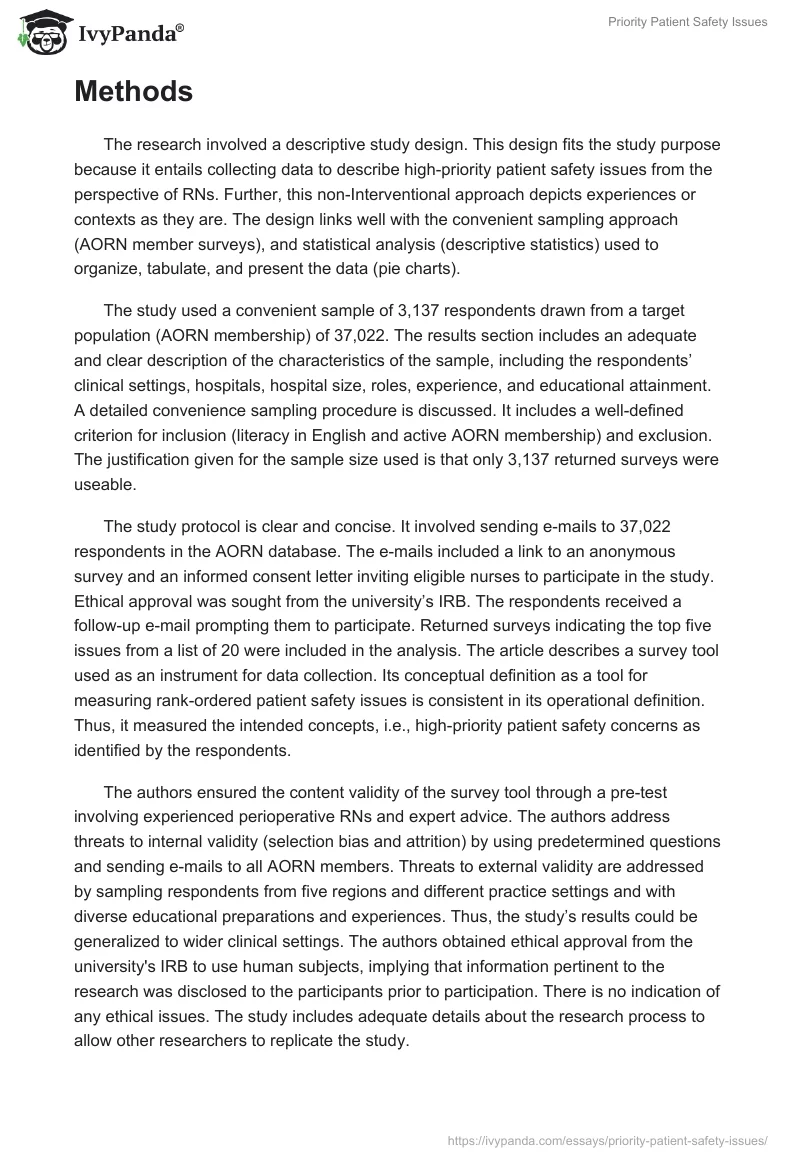 IvyPanda®

Priority Patient Safety Issues

Methods

The research involved a descriptive study design. This design fits the study purpose because it entails collecting data to describe high-priority patient safety issues from the perspective of RNs. Further, this non-Interventional approach depicts experiences or contexts as they are. The design links well with the convenient sampling approach (AORN member surveys), and statistical analysis (descriptive statistics) used to organize, tabulate, and present the data (pie charts).

The study used a convenient sample of 3,137 respondents drawn from a target population (AORN membership) of 37,022. The results section includes an adequate and clear description of the characteristics of the sample, including the respondents' clinical settings, hospitals, hospital size, roles, experience, and educational attainment. A detailed convenience sampling procedure is discussed. It includes a well-defined criterion for inclusion (literacy in English and active AORN membership) and exclusion. The justification given for the sample size used is that only 3,137 returned surveys were useable.

The study protocol is clear and concise. It involved sending e-mails to 37,022 respondents in the AORN database. The e-mails included a link to an anonymous survey and an informed consent letter inviting eligible nurses to participate in the study. Ethical approval was sought from the university's IRB. The respondents received a follow-up e-mail prompting them to participate. Returned surveys indicating the top five issues from a list of 20 were included in the analysis. The article describes a survey tool used as an instrument for data collection. Its conceptual definition as a tool for measuring rank-ordered patient safety issues is consistent in its operational definition. Thus, it measured the intended concepts, i.e., high-priority patient safety concerns as identified by the respondents.

The authors ensured the content validity of the survey tool through a pre-test involving experienced perioperative RNs and expert advice. The authors address threats to internal validity (selection bias and attrition) by using predetermined questions and sending e-mails to all AORN members. Threats to external validity are addressed by sampling respondents from five regions and different practice settings and with diverse educational preparations and experiences. Thus, the study's results could be generalized to wider clinical settings. The authors obtained ethical approval from the university's IRB to use human subjects, implying that information pertinent to the research was disclosed to the participants prior to participation. There is no indication of any ethical issues. The study includes adequate details about the research process to allow other researchers to replicate the study.

https://ivypanda.com/essays/priority-patient-safety-issues/